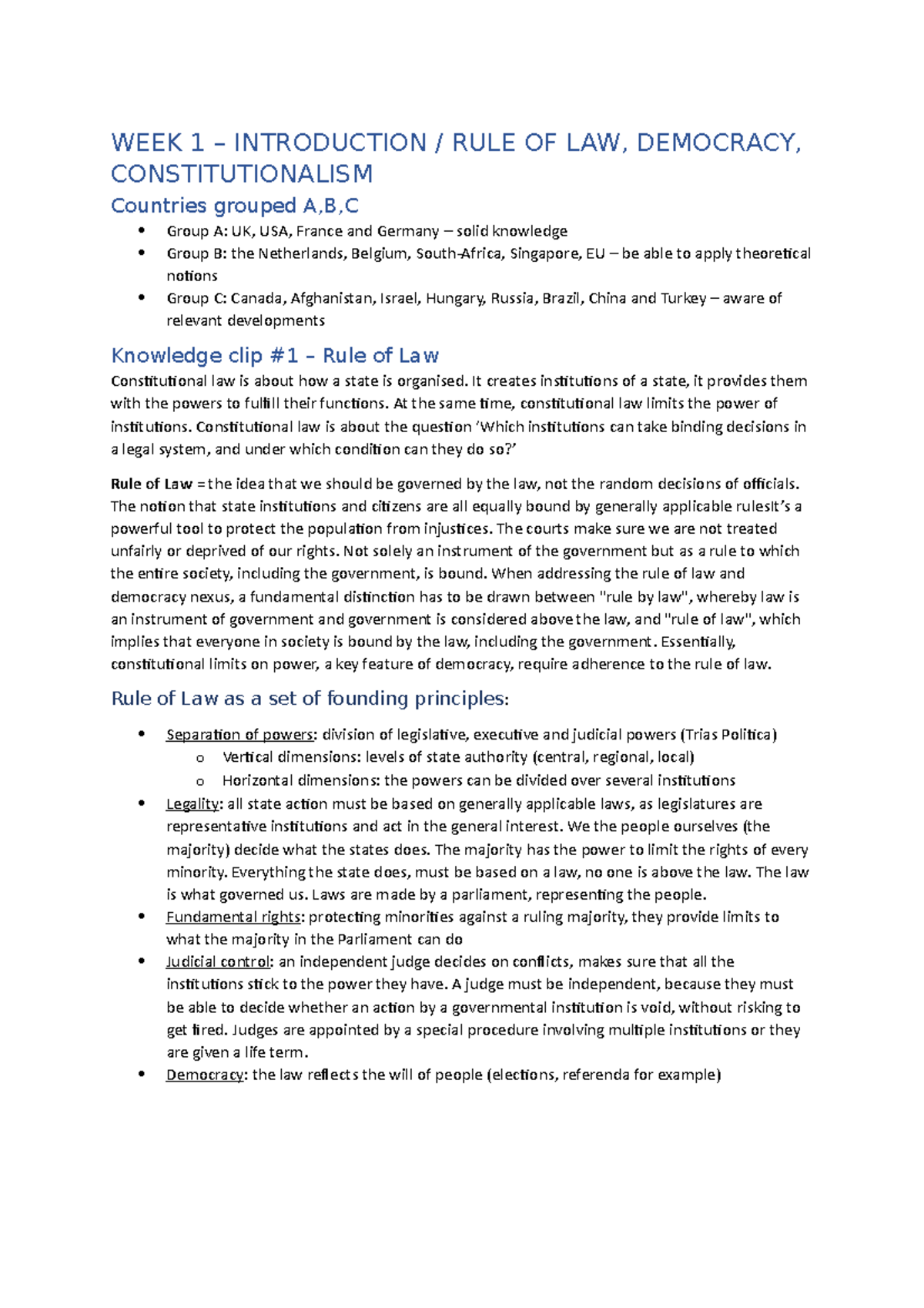 WEEK 1 – INTRODUCTION / RULE OF LAW, DEMOCRACY, CONSTITUTIONALISM

Countries grouped A,B,C

• Group A: UK, USA, France and Germany – solid knowledge
• Group B: the Netherlands, Belgium, South-Africa, Singapore, EU – be able to apply theoretical notions
• Group C: Canada, Afghanistan, Israel, Hungary, Russia, Brazil, China and Turkey – aware of relevant developments

Knowledge clip #1 – Rule of Law

Constitutional law is about how a state is organised. It creates institutions of a state, it provides them with the powers to fulfill their functions. At the same time, constitutional law limits the power of institutions. Constitutional law is about the question 'Which institutions can take binding decisions in a legal system, and under which condition can they do so?'

Rule of Law = the idea that we should be governed by the law, not the random decisions of officials. The notion that state institutions and citizens are all equally bound by generally applicable rulesIt's a powerful tool to protect the population from injustices. The courts make sure we are not treated unfairly or deprived of our rights. Not solely an instrument of the government but as a rule to which the entire society, including the government, is bound. When addressing the rule of law and democracy nexus, a fundamental distinction has to be drawn between "rule by law", whereby law is an instrument of government and government is considered above the law, and "rule of law", which implies that everyone in society is bound by the law, including the government. Essentially, constitutional limits on power, a key feature of democracy, require adherence to the rule of law.

Rule of Law as a set of founding principles:

• Separation of powers: division of legislative, executive and judicial powers (Trias Politica)
o Vertical dimensions: levels of state authority (central, regional, local)
o Horizontal dimensions: the powers can be divided over several institutions
• Legality: all state action must be based on generally applicable laws, as legislatures are representative institutions and act in the general interest. We the people ourselves (the majority) decide what the states does. The majority has the power to limit the rights of every minority. Everything the state does, must be based on a law, no one is above the law. The law is what governed us. Laws are made by a parliament, representing the people.
• Fundamental rights: protecting minorities against a ruling majority, they provide limits to what the majority in the Parliament can do
• Judicial control: an independent judge decides on conflicts, makes sure that all the institutions stick to the power they have. A judge must be independent, because they must be able to decide whether an action by a governmental institution is void, without risking to get fired. Judges are appointed by a special procedure involving multiple institutions or they are given a life term.
• Democracy: the law reflects the will of people (elections, referenda for example)